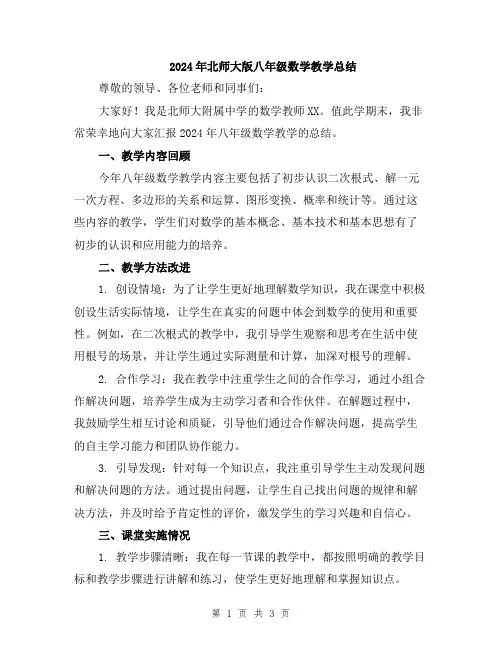 2024年北师大版八年级数学教学总结

尊敬的领导、各位老师和同事们：

大家好！我是北师大附属中学的数学教师XX。值此学期末，我非常荣幸地向大家汇报2024年八年级数学教学的总结。

一、教学内容回顾

今年八年级数学教学内容主要包括了初步认识二次根式、解一元一次方程、多边形的关系和运算、图形变换、概率和统计等。通过这些内容的教学，学生们对数学的基本概念、基本技术和基本思想有了初步的认识和应用能力的培养。

二、教学方法改进

1. 创设情境：为了让学生更好地理解数学知识，我在课堂中积极创设生活实际情境，让学生在真实的问题中体会到数学的使用和重要性。例如，在二次根式的教学中，我引导学生观察和思考在生活中使用根号的场景，并让学生通过实际测量和计算，加深对根号的理解。

2. 合作学习：我在教学中注重学生之间的合作学习，通过小组合作解决问题，培养学生成为主动学习者和合作伙伴。在解题过程中，我鼓励学生相互讨论和质疑，引导他们通过合作解决问题，提高学生的自主学习能力和团队协作能力。

3. 引导发现：针对每一个知识点，我注重引导学生主动发现问题和解决问题的方法。通过提出问题，让学生自己找出问题的规律和解决方法，并及时给予肯定性的评价，激发学生的学习兴趣和自信心。

三、课堂实施情况

1. 教学步骤清晰：我在每一节课的教学中，都按照明确的教学目标和教学步骤进行讲解和练习，使学生更好地理解和掌握知识点。

第 1 页 共 3 页